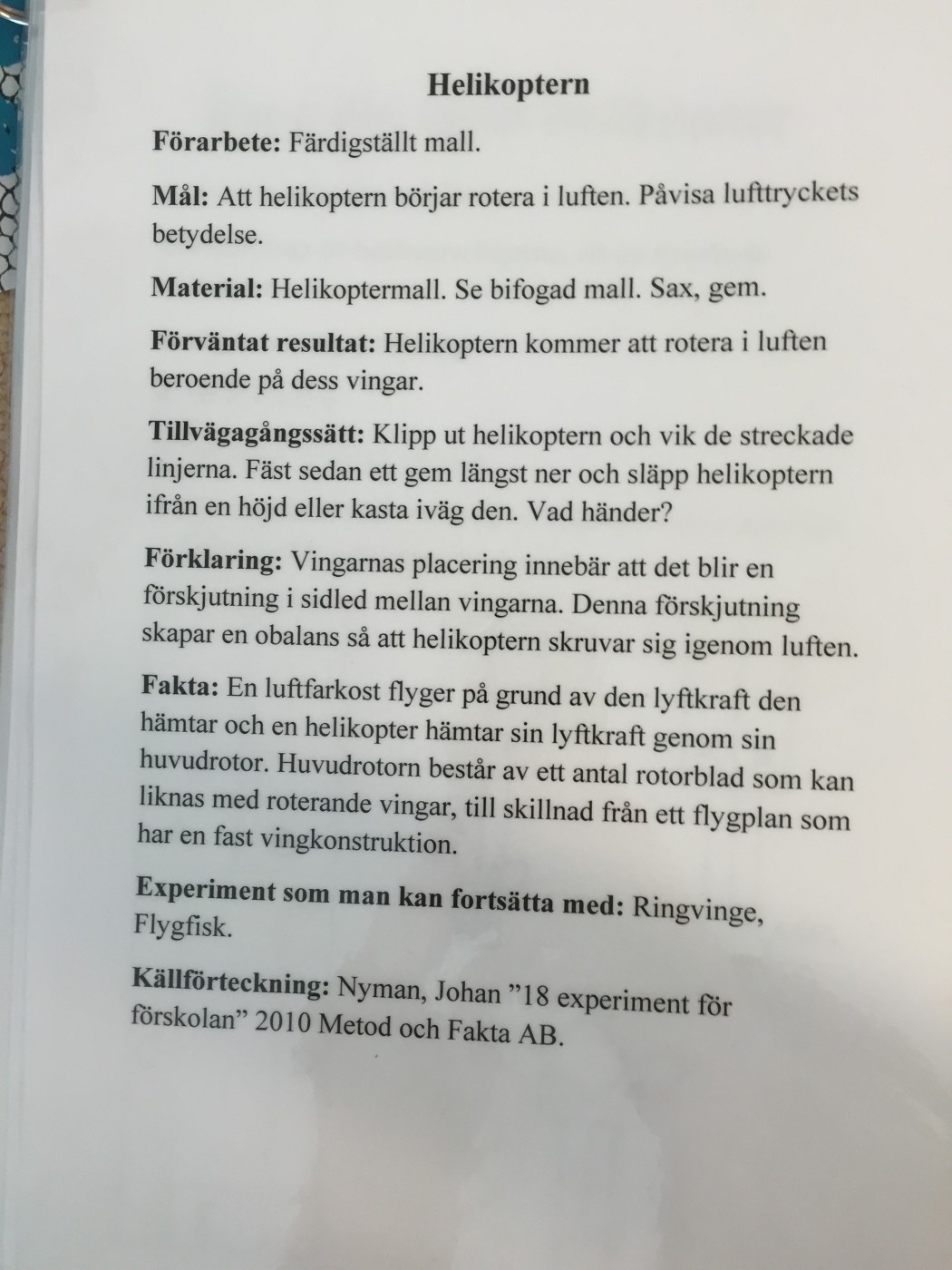 Helikoptern

Förarbete: Färdigställt mall.

Mål: Att helikoptern börjar rotera i luften. Påvisa lufttryckets betydelse.

Material: Helikoptermall. Se bifogad mall. Sax, gem.

Förväntat resultat: Helikoptern kommer att rotera i luften beroende på dess vingar.

Tillvägagångssätt: Klipp ut helikoptern och vik de streckade linjerna. Fäst sedan ett gem längst ner och släpp helikoptern ifrån en höjd eller kasta iväg den. Vad händer?

Förklaring: Vingarnas placering innebär att det blir en förskjutning i sidled mellan vingarna. Denna förskjutning skapar en obalans så att helikoptern skruvar sig igenom luften.

Fakta: En luftfarkost flyger på grund av den lyftkraft den hämtar och en helikopter hämtar sin lyftkraft genom sin huvudrotor. Huvudrotorn består av ett antal rotorblad som kan liknas med roterande vingar, till skillnad från ett flygplan som har en fast vingkonstruktion.

Experiment som man kan fortsätta med: Ringvinge, Flygfisk.

Källförteckning: Nyman, Johan ”18 experiment för förskolan” 2010 Metod och Fakta AB.